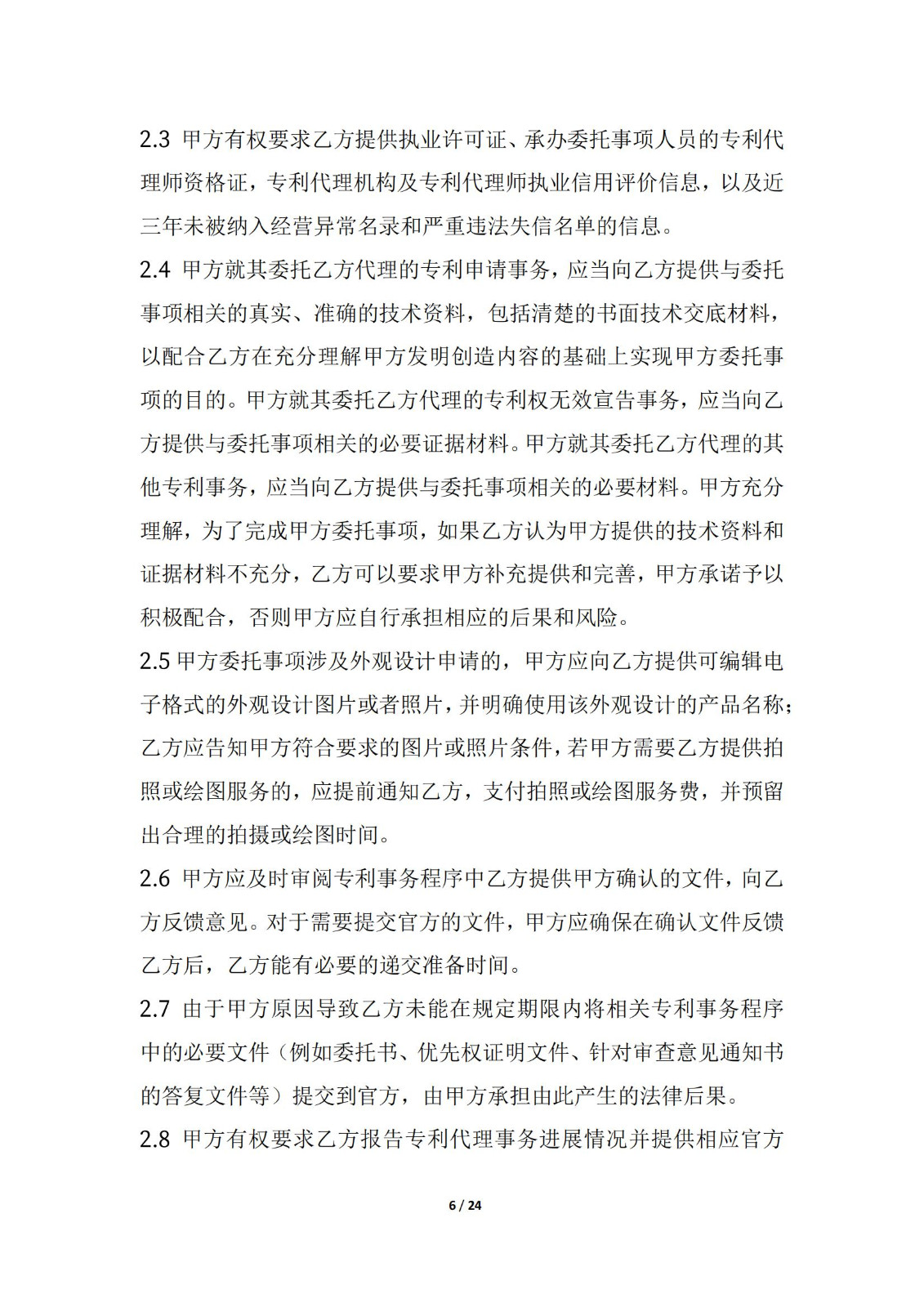 2.3 甲方有权要求乙方提供执业许可证、承办委托事项人员的专利代理师资格证，专利代理机构及专利代理师执业信用评价信息，以及近三年未被纳入经营异常名录和严重违法失信名单的信息。

2.4 甲方就其委托乙方代理的专利申请事务，应当向乙方提供与委托事项相关的真实、准确的技术资料，包括清楚的书面技术交底材料，以配合乙方在充分理解甲方发明创造内容的基础上实现甲方委托事项的目的。甲方就其委托乙方代理的专利权无效宣告事务，应当向乙方提供与委托事项相关的必要证据材料。甲方就其委托乙方代理的其他专利事务，应当向乙方提供与委托事项相关的必要材料。甲方充分理解，为了完成甲方委托事项，如果乙方认为甲方提供的技术资料和证据材料不充分，乙方可以要求甲方补充提供和完善，甲方承诺予以积极配合，否则甲方应自行承担相应的后果和风险。

2.5 甲方委托事项涉及外观设计申请的，甲方应向乙方提供可编辑电子格式的外观设计图片或者照片，并明确使用该外观设计的产品名称；乙方应告知甲方符合要求的图片或照片条件，若甲方需要乙方提供拍照或绘图服务的，应提前通知乙方，支付拍照或绘图服务费，并预留出合理的拍摄或绘图时间。

2.6 甲方应及时审阅专利事务程序中乙方提供甲方确认的文件，向乙方反馈意见。对于需要提交官方的文件，甲方应确保在确认文件反馈乙方后，乙方能有必要的递交准备时间。

2.7 由于甲方原因导致乙方未能在规定期限内将相关专利事务程序中的必要文件（例如委托书、优先权证明文件、针对审查意见通知书的答复文件等）提交到官方，由甲方承担由此产生的法律后果。

2.8 甲方有权要求乙方报告专利代理事务进展情况并提供相应官方

6 / 24